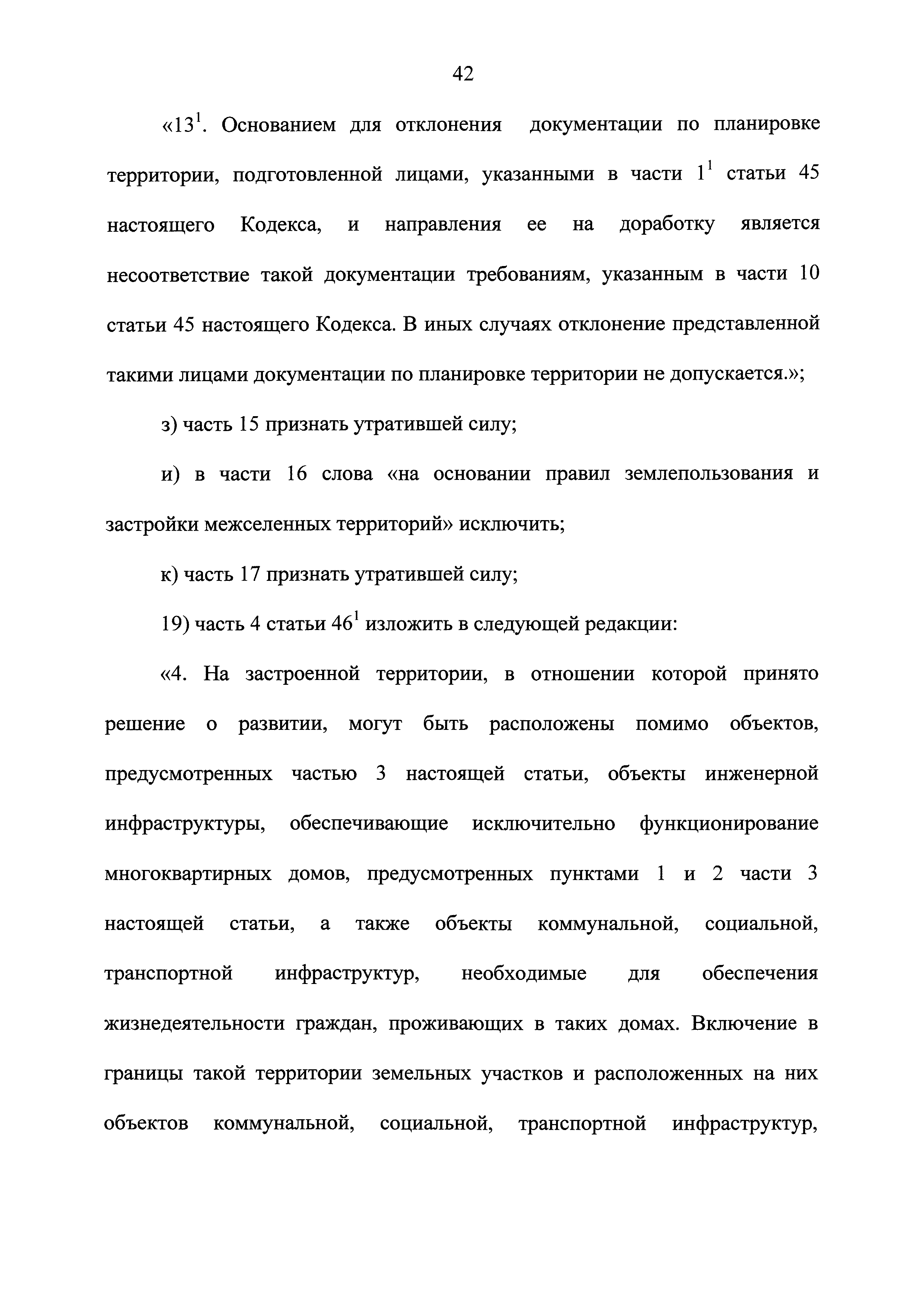 42

«$13^1$. Основанием для отклонения документации по планировке территории, подготовленной лицами, указанными в части $1^1$ статьи 45 настоящего Кодекса, и направления ее на доработку является несоответствие такой документации требованиям, указанным в части 10 статьи 45 настоящего Кодекса. В иных случаях отклонение представленной такими лицами документации по планировке территории не допускается.»;

з) часть 15 признать утратившей силу;

и) в части 16 слова «на основании правил землепользования и застройки межселенных территорий» исключить;

к) часть 17 признать утратившей силу;

19) часть 4 статьи $46^1$ изложить в следующей редакции:

«4. На застроенной территории, в отношении которой принято решение о развитии, могут быть расположены помимо объектов, предусмотренных частью 3 настоящей статьи, объекты инженерной инфраструктуры, обеспечивающие исключительно функционирование многоквартирных домов, предусмотренных пунктами 1 и 2 части 3 настоящей статьи, а также объекты коммунальной, социальной, транспортной инфраструктур, необходимые для обеспечения жизнедеятельности граждан, проживающих в таких домах. Включение в границы такой территории земельных участков и расположенных на них объектов коммунальной, социальной, транспортной инфраструктур,